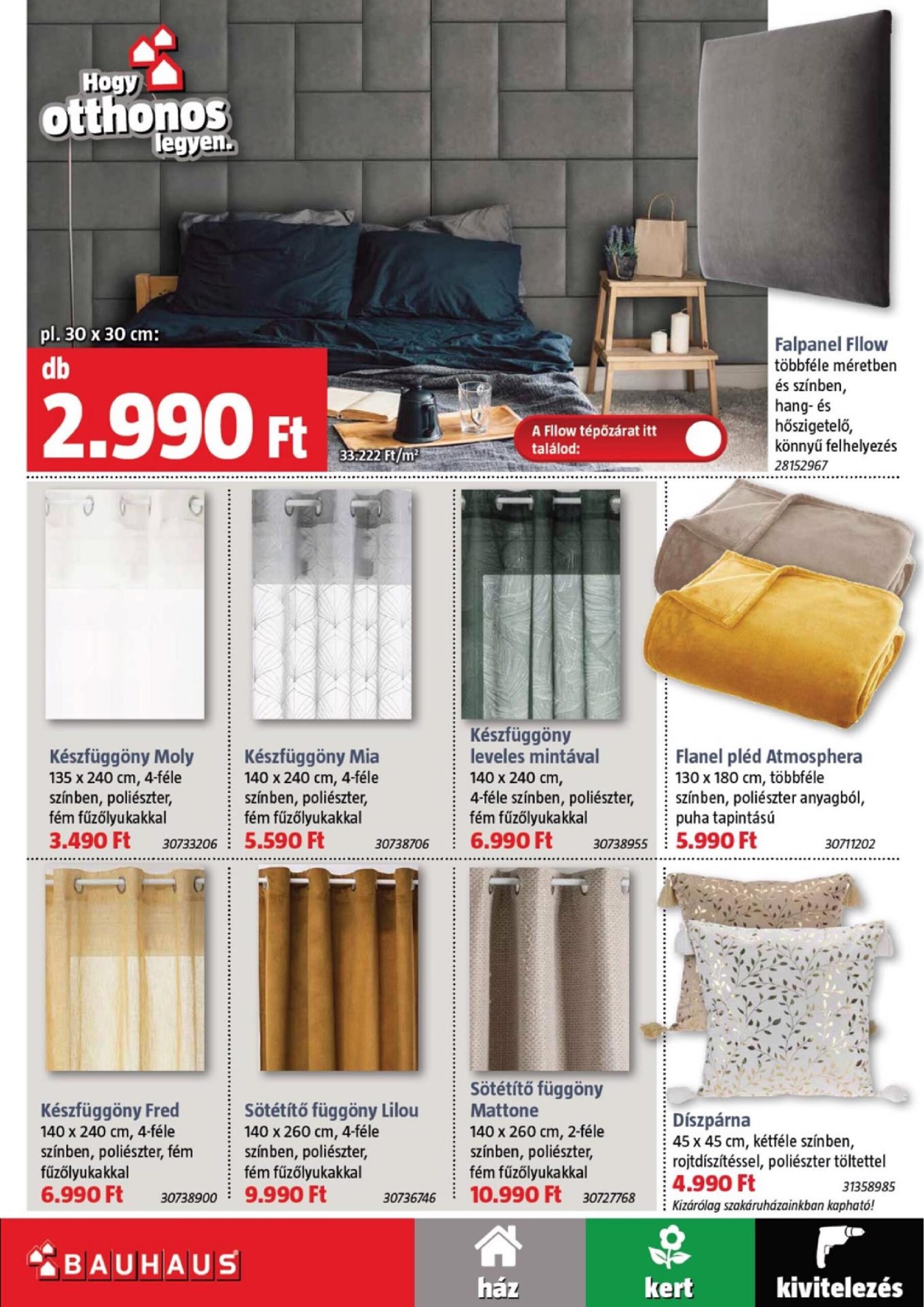 Hogy otthonos legyen.

pl. 30 x 30 cm:
db
2.990 Ft
33.222 Ft/m²

A Fllow tépőzárat itt találod:

Falpanel Fllow
többféle méretben és színben, hang- és hőszigetelő, könnyű felhelyezés
28152967

Készfüggöny Moly
135 x 240 cm, 4-féle színben, poliészter, fém fűzőlyukakkal
3.490 Ft
30733206

Készfüggöny Mia
140 x 240 cm, 4-féle színben, poliészter, fém fűzőlyukakkal
5.590 Ft
30738706

Készfüggöny leveles mintával
140 x 240 cm, 4-féle színben, poliészter, fém fűzőlyukakkal
6.990 Ft
30738955

Flanel pléd Atmosphera
130 x 180 cm, többféle színben, poliészter anyagból, puha tapintású
5.990 Ft
30711202

Készfüggöny Fred
140 x 240 cm, 4-féle színben, poliészter, fém fűzőlyukakkal
6.990 Ft
30738900

Sötétítő függöny Lilou
140 x 260 cm, 4-féle színben, poliészter, fém fűzőlyukakkal
9.990 Ft
30736746

Sötétítő függöny Mattone
140 x 260 cm, 2-féle színben, poliészter, fém fűzőlyukakkal
10.990 Ft
30727768

Díszpárna
45 x 45 cm, kétféle színben, rojtdíszítéssel, poliészter töltettel
4.990 Ft
31358985
Kizárólag szakáruházainkban kapható!

BAUHAUS
ház
kert
kivitelezés